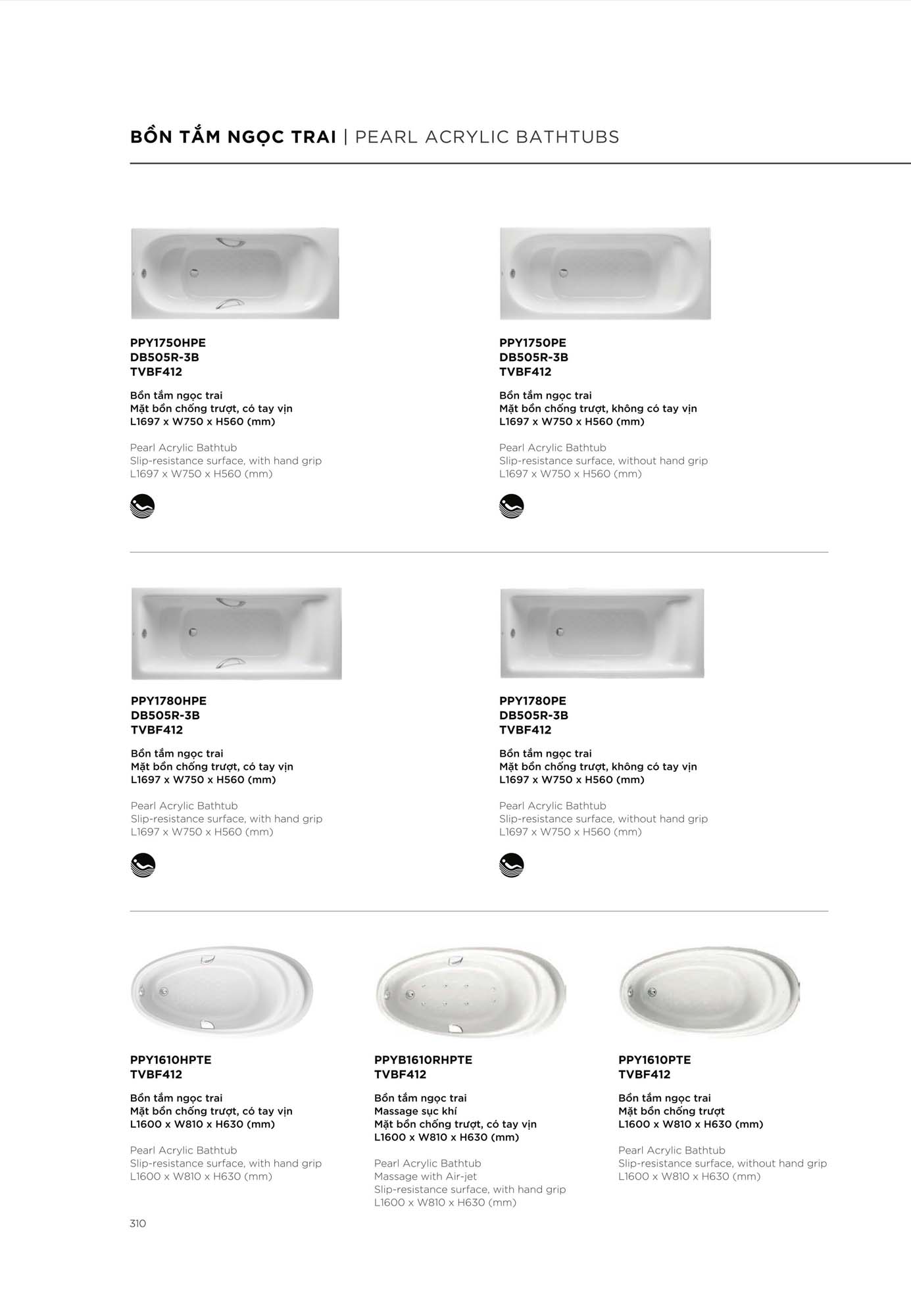 BỒN TẮM NGỌC TRAI | PEARL ACRYLIC BATHTUBS

PPY1750HPE
DB505R-3B
TVBF412

Bồn tắm ngọc trai
Mặt bồn chống trượt, có tay vịn
L1697 x W750 x H560 (mm)

Pearl Acrylic Bathtub
Slip-resistance surface, with hand grip
L1697 x W750 x H560 (mm)

PPY1750PE
DB505R-3B
TVBF412

Bồn tắm ngọc trai
Mặt bồn chống trượt, không có tay vịn
L1697 x W750 x H560 (mm)

Pearl Acrylic Bathtub
Slip-resistance surface, without hand grip
L1697 x W750 x H560 (mm)

PPY1780HPE
DB505R-3B
TVBF412

Bồn tắm ngọc trai
Mặt bồn chống trượt, có tay vịn
L1697 x W750 x H560 (mm)

Pearl Acrylic Bathtub
Slip-resistance surface, with hand grip
L1697 x W750 x H560 (mm)

PPY1780PE
DB505R-3B
TVBF412

Bồn tắm ngọc trai
Mặt bồn chống trượt, không có tay vịn
L1697 x W750 x H560 (mm)

Pearl Acrylic Bathtub
Slip-resistance surface, without hand grip
L1697 x W750 x H560 (mm)

PPY1610HPTE
TVBF412

Bồn tắm ngọc trai
Mặt bồn chống trượt, có tay vịn
L1600 x W810 x H630 (mm)

Pearl Acrylic Bathtub
Slip-resistance surface, with hand grip
L1600 x W810 x H630 (mm)

PPYB1610RHPTE
TVBF412

Bồn tắm ngọc trai
Massage sục khí
Mặt bồn chống trượt, có tay vịn
L1600 x W810 x H630 (mm)

Pearl Acrylic Bathtub
Massage with Air-jet
Slip-resistance surface, with hand grip
L1600 x W810 x H630 (mm)

PPY1610PTE
TVBF412

Bồn tắm ngọc trai
Mặt bồn chống trượt
L1600 x W810 x H630 (mm)

Pearl Acrylic Bathtub
Slip-resistance surface, without hand grip
L1600 x W810 x H630 (mm)

310